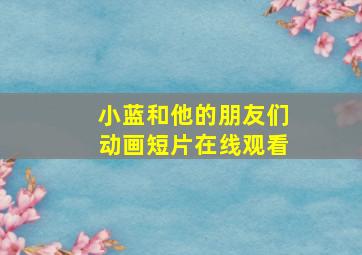 小蓝和他的朋友们
动画短片在线观看